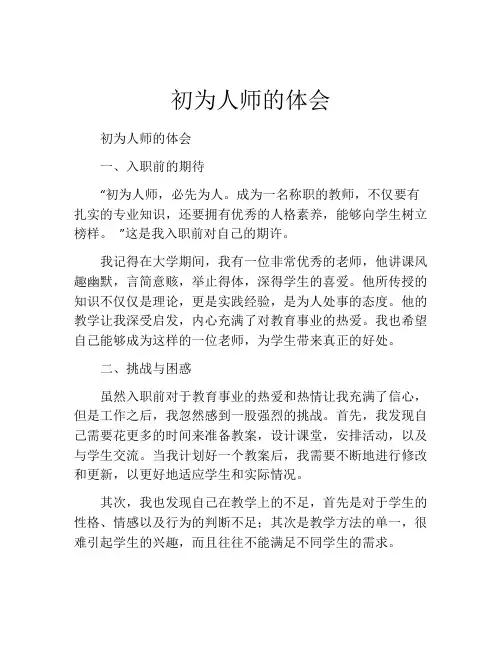 初为人师的体会

初为人师的体会

一、入职前的期待

“初为人师，必先为人。成为一名称职的教师，不仅要有扎实的专业知识，还要拥有优秀的人格素养，能够向学生树立榜样。 ”这是我入职前对自己的期许。

我记得在大学期间，我有一位非常优秀的老师，他讲课风趣幽默，言简意赅，举止得体，深得学生的喜爱。他所传授的知识不仅仅是理论，更是实践经验，是为人处事的态度。他的教学让我深受启发，内心充满了对教育事业的热爱。我也希望自己能够成为这样的一位老师，为学生带来真正的好处。

二、挑战与困惑

虽然入职前对于教育事业的热爱和热情让我充满了信心，但是工作之后，我忽然感到一股强烈的挑战。首先，我发现自己需要花更多的时间来准备教案，设计课堂，安排活动，以及与学生交流。当我计划好一个教案后，我需要不断地进行修改和更新，以更好地适应学生和实际情况。

其次，我也发现自己在教学上的不足，首先是对于学生的性格、情感以及行为的判断不足；其次是教学方法的单一，很难引起学生的兴趣，而且往往不能满足不同学生的需求。